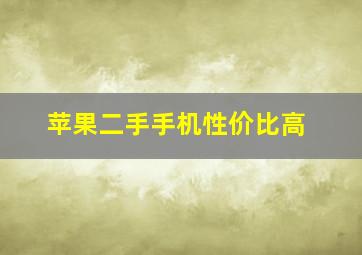 苹果二手手机性价比高